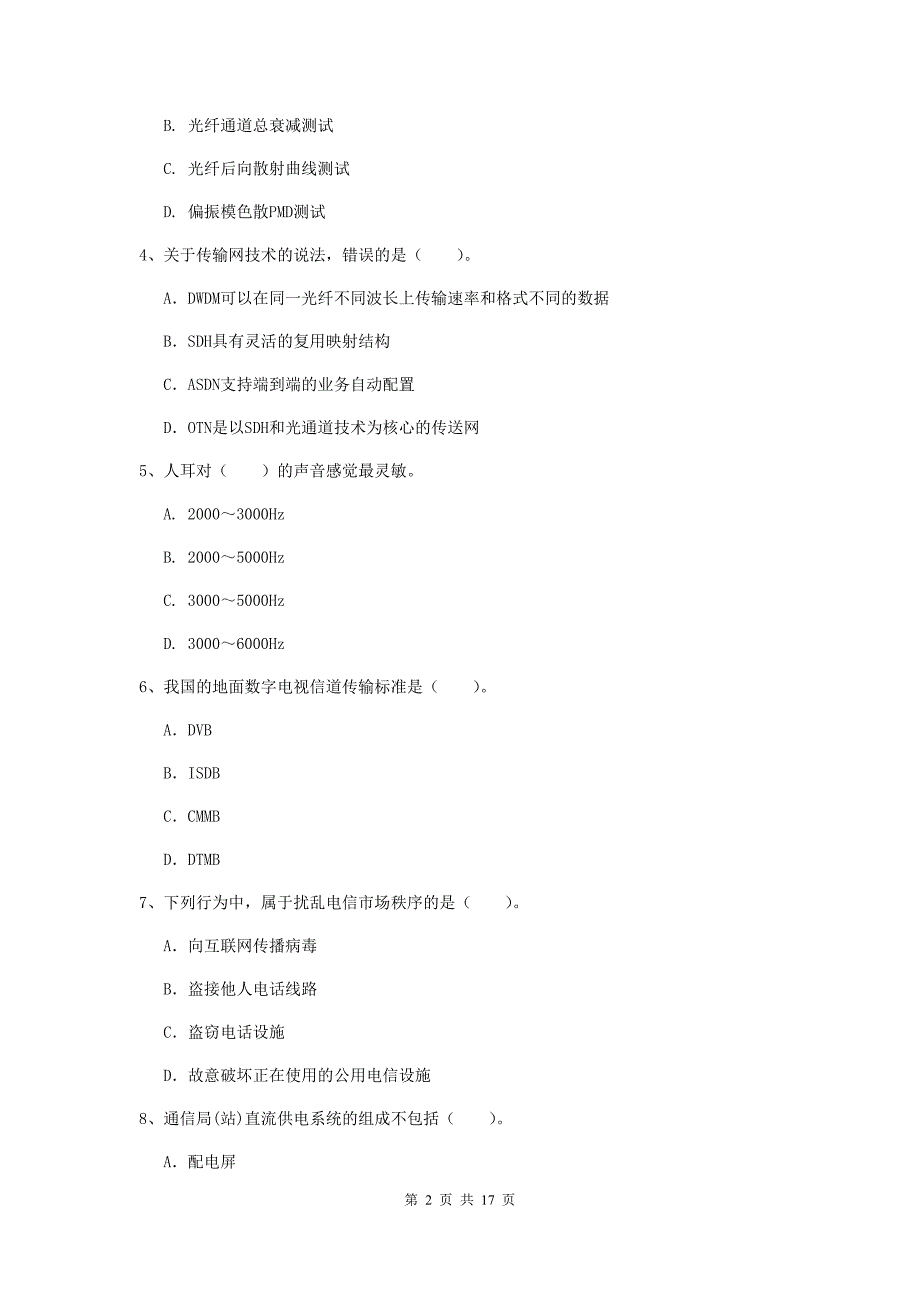 B. 光纤通道总衰减测试

C. 光纤后向散射曲线测试

D. 偏振模色散PMD测试

4、关于传输网技术的说法，错误的是（　　）。

A. DWDM可以在同一光纤不同波长上传输速率和格式不同的数据

B. SDH具有灵活的复用映射结构

C. ASDN支持端到端的业务自动配置

D. OTN是以SDH和光通道技术为核心的传送网

5、人耳对（　　）的声音感觉最灵敏。

A. 2000～3000Hz

B. 2000～5000Hz

C. 3000～5000Hz

D. 3000～6000Hz

6、我国的地面数字电视信道传输标准是（　　）。

A. DVB

B. ISDB

C. CMMB

D. DTMB

7、下列行为中，属于扰乱电信市场秩序的是（　　）。

A. 向互联网传播病毒

B. 盗接他人电话线路

C. 盗窃电话设施

D. 故意破坏正在使用的公用电信设施

8、通信局(站)直流供电系统的组成不包括（　　）。

A. 配电屏

第 2 页 共 17 页